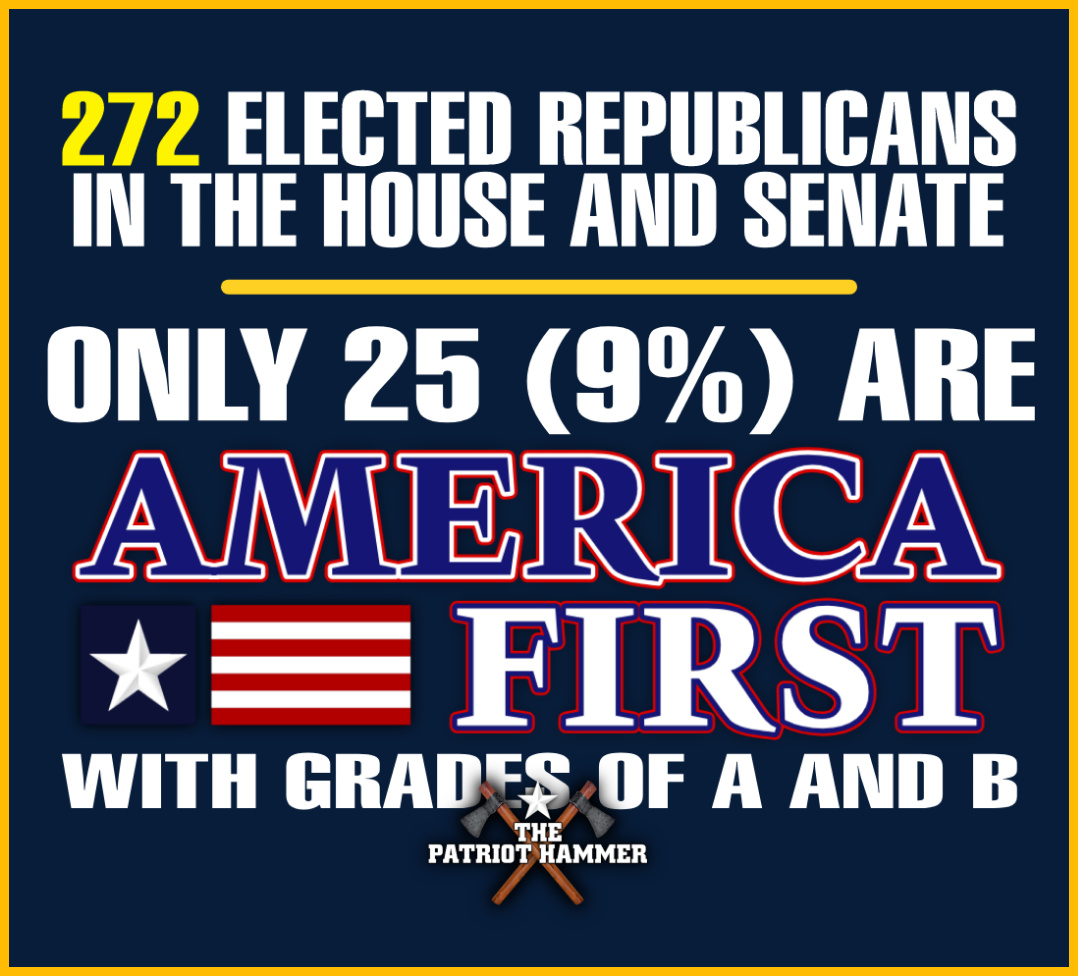 272 ELECTED REPUBLICANS IN THE HOUSE AND SENATE

ONLY 25 (9%) ARE

AMERICA

FIRST

WITH GRADES OF A AND B

THE PATRIOT HAMMER